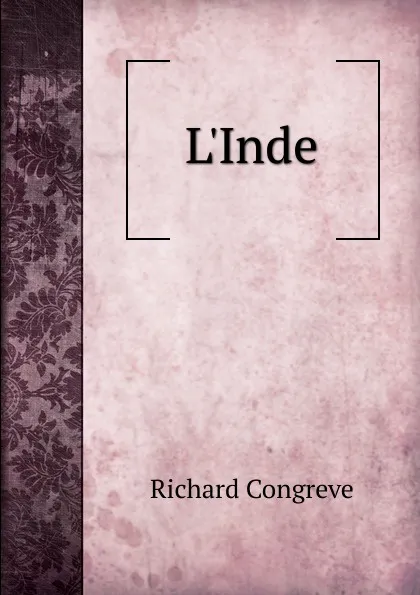 L'Inde

Richard Congreve